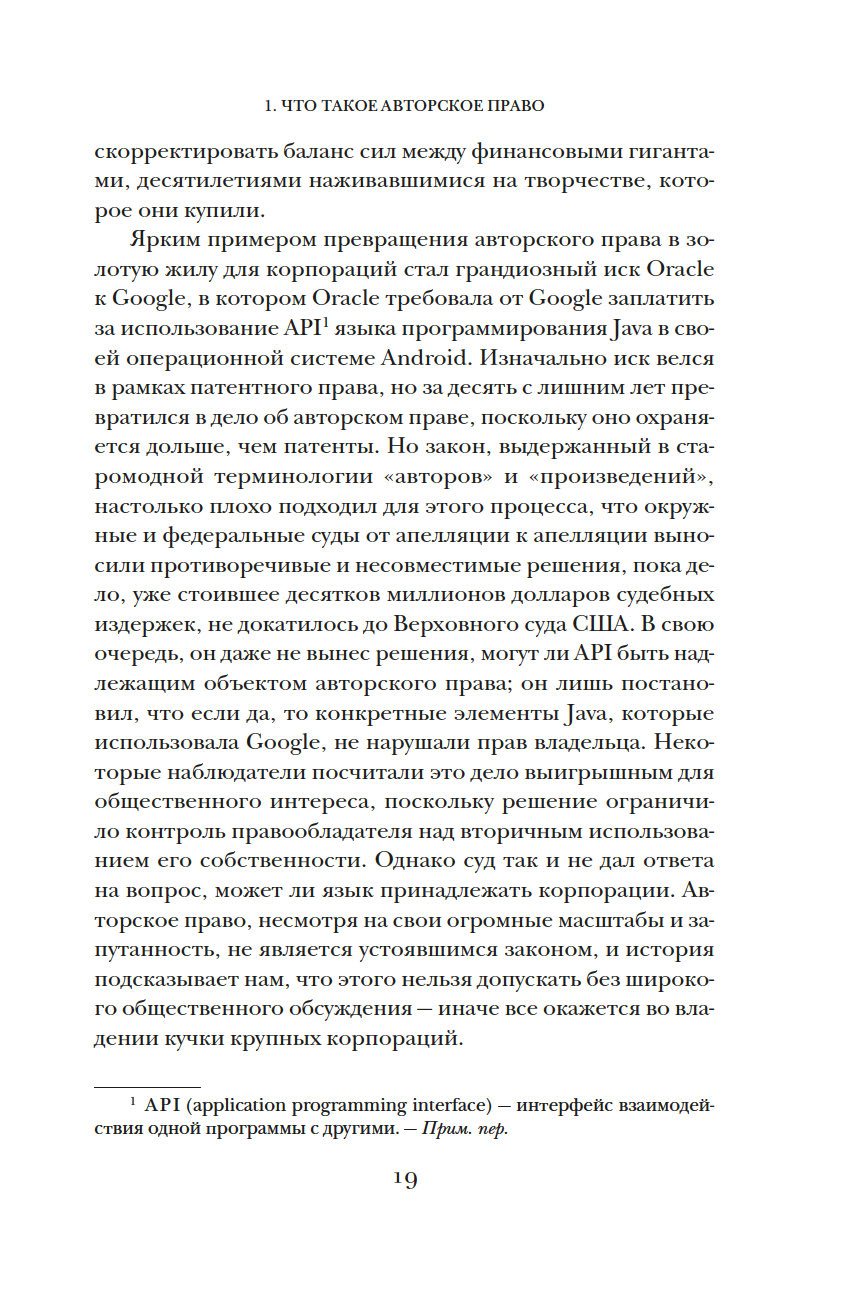 1. ЧТО ТАКОЕ АВТОРСКОЕ ПРАВО

скорректировать баланс сил между финансовыми гигантами, десятилетиями наживавшимися на творчестве, которое они купили.

Ярким примером превращения авторского права в золотую жилу для корпораций стал грандиозный иск Oracle к Google, в котором Oracle требовала от Google заплатить за использование API$^1$ языка программирования Java в своей операционной системе Android. Изначально иск велся в рамках патентного права, но за десять с лишним лет превратился в дело об авторском праве, поскольку оно охраняется дольше, чем патенты. Но закон, выдержанный в старомодной терминологии «авторов» и «произведений», настолько плохо подходил для этого процесса, что окружные и федеральные суды от апелляции к апелляции выносили противоречивые и несовместимые решения, пока дело, уже стоившее десятков миллионов долларов судебных издержек, не докатилось до Верховного суда США. В свою очередь, он даже не вынес решения, могут ли API быть надлежащим объектом авторского права; он лишь постановил, что если да, то конкретные элементы Java, которые использовала Google, не нарушали прав владельца. Некоторые наблюдатели посчитали это дело выигрышным для общественного интереса, поскольку решение ограничило контроль правообладателя над вторичным использованием его собственности. Однако суд так и не дал ответа на вопрос, может ли язык принадлежать корпорации. Авторское право, несмотря на свои огромные масштабы и запутанность, не является устоявшимся законом, и история подсказывает нам, что этого нельзя допускать без широкого общественного обсуждения — иначе все окажется во владении кучки крупных корпораций.

$^1$ API (application programming interface) — интерфейс взаимодействия одной программы с другими. — Прим. пер.

19